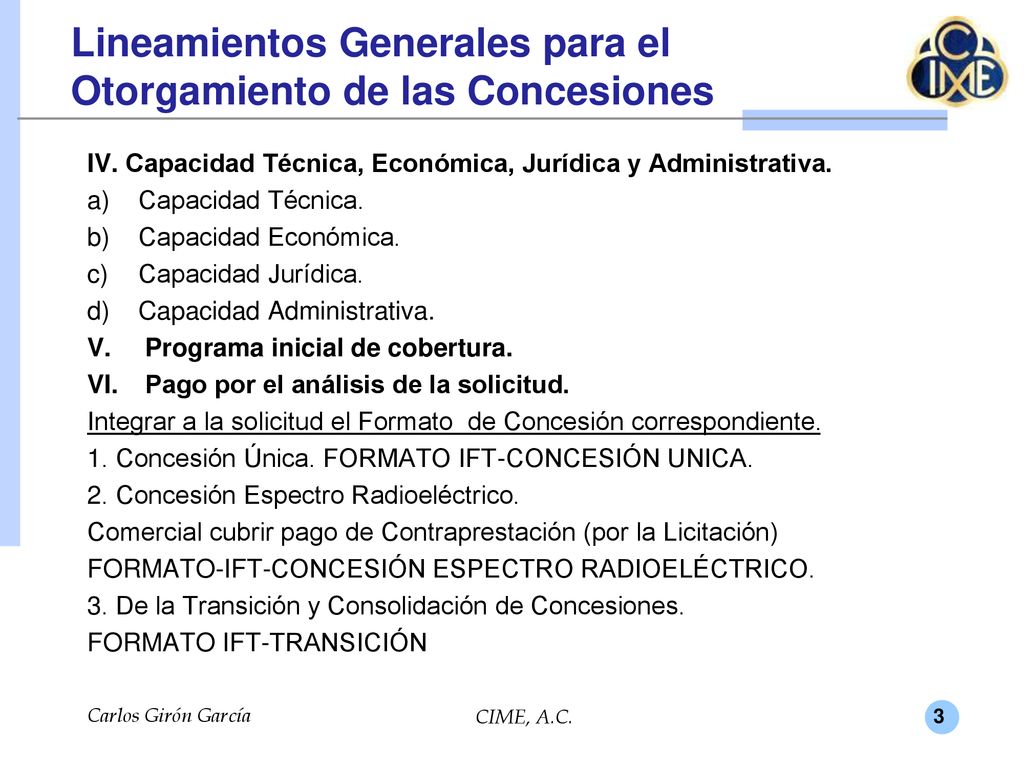 Lineamientos Generales para el Otorgamiento de las Concesiones

CIME

IV. Capacidad Técnica, Económica, Jurídica y Administrativa.
a) Capacidad Técnica.
b) Capacidad Económica.
c) Capacidad Jurídica.
d) Capacidad Administrativa.
V. Programa inicial de cobertura.
VI. Pago por el análisis de la solicitud.
Integrar a la solicitud el Formato de Concesión correspondiente.
1. Concesión Única. FORMATO IFT-CONCESIÓN UNICA.
2. Concesión Espectro Radioeléctrico.
Comercial cubrir pago de Contraprestación (por la Licitación)
FORMATO-IFT-CONCESIÓN ESPECTRO RADIOELÉCTRICO.
3. De la Transición y Consolidación de Concesiones.
FORMATO IFT-TRANSICIÓN

Carlos Girón García
CIME, A.C.
3